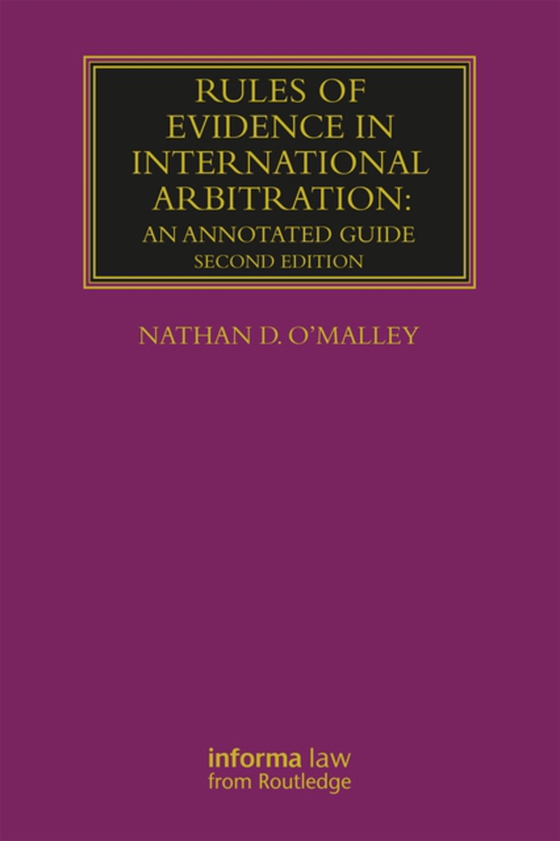 RULES OF EVIDENCE IN INTERNATIONAL ARBITRATION:
AN ANNOTATED GUIDE
SECOND EDITION

NATHAN D. O'MALLEY

informa law
from Routledge